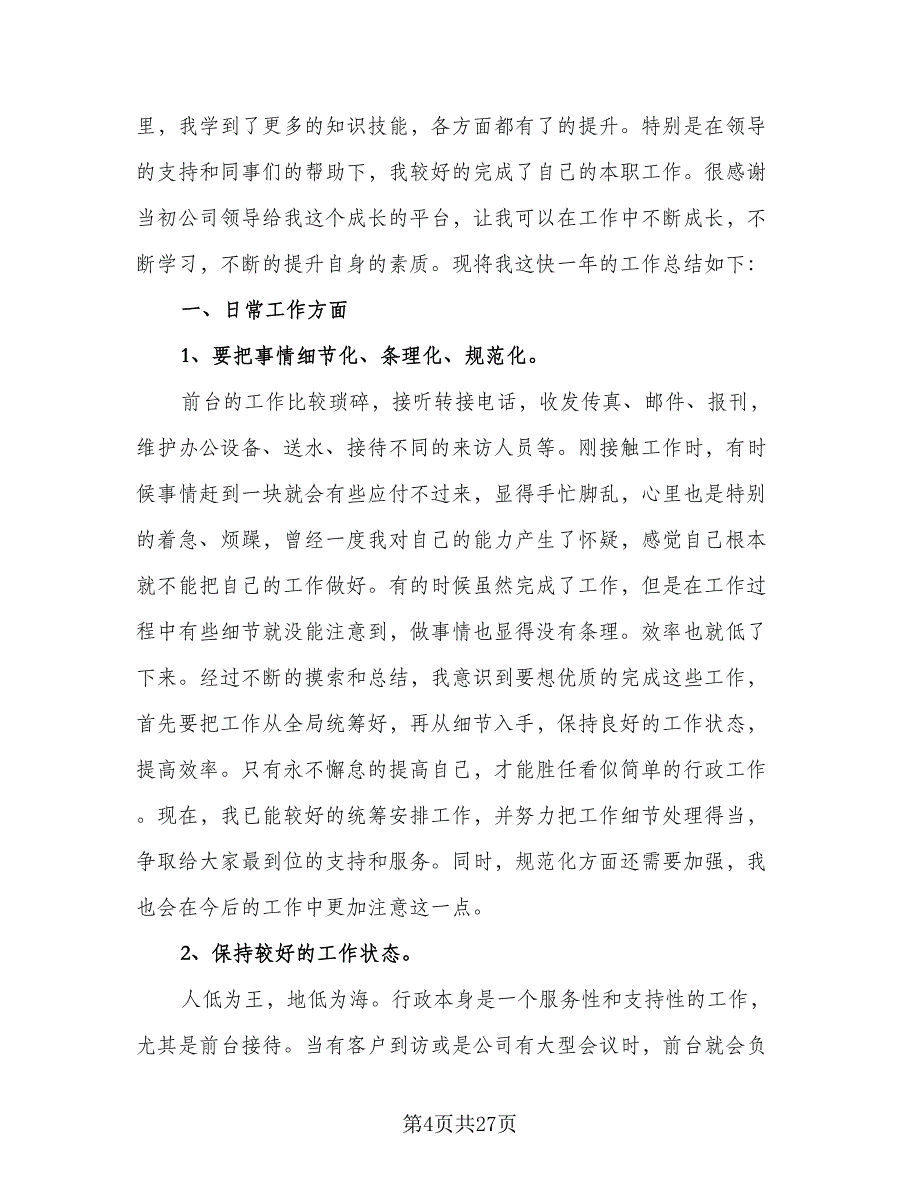 里，我学到了更多的知识技能，各方面都有了的提升。特别是在领导的支持和同事们的帮助下，我较好的完成了自己的本职工作。很感谢当初公司领导给我这个成长的平台，让我可以在工作中不断成长，不断学习，不断的提升自身的素质。现将我这快一年的工作总结如下:

一、日常工作方面

1、要把事情细节化、条理化、规范化。

前台的工作比较琐碎，接听转接电话，收发传真、邮件、报刊，维护办公设备、送水、接待不同的来访人员等。刚接触工作时，有时候事情赶到一块就会有些应付不过来，显得手忙脚乱，心里也是特别的着急、烦躁，曾经一度我对自己的能力产生了怀疑，感觉自己根本就不能把自己的工作做好。有的时候虽然完成了工作，但是在工作过程中有些细节就没能注意到，做事情也显得没有条理。效率也就低了下来。经过不断的摸索和总结，我意识到要想优质的完成这些工作，首先要把工作从全局统筹好，再从细节入手，保持良好的工作状态，提高效率。只有永不懈怠的提高自己，才能胜任看似简单的行政工作。现在，我已能较好的统筹安排工作，并努力把工作细节处理得当，争取给大家最到位的支持和服务。同时，规范化方面还需要加强，我也会在今后的工作中更加注意这一点。

2、保持较好的工作状态。

人低为王，地低为海。行政本身是一个服务性和支持性的工作，尤其是前台接待。当有客户到访或是公司有大型会议时，前台就会负

第4页共27页